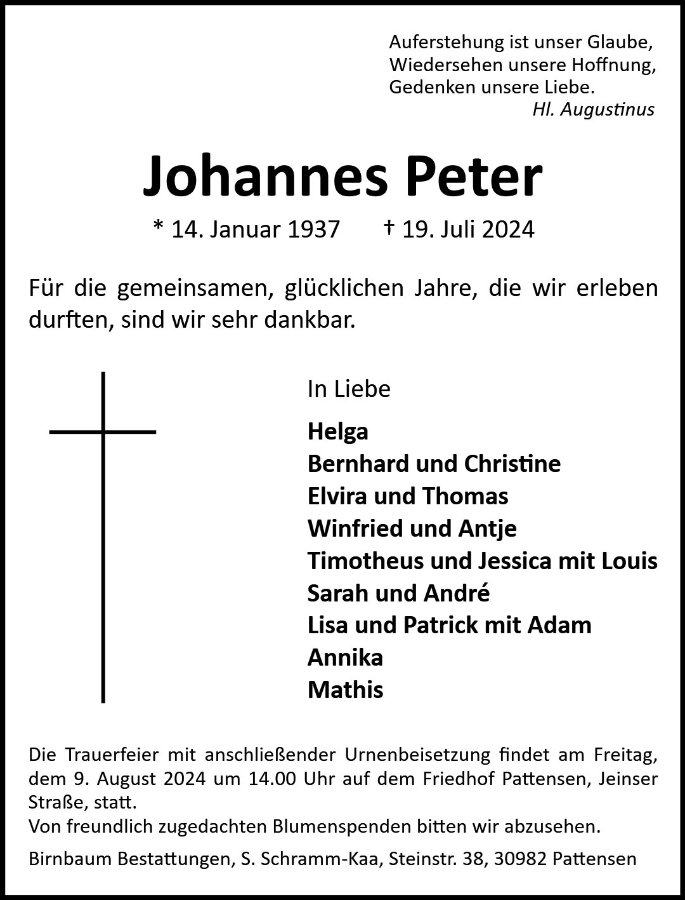 Auferstehung ist unser Glaube,
Wiedersehen unsere Hoffnung,
Gedenken unsere Liebe.
Hl. Augustinus

Johannes Peter

* 14. Januar 1937 † 19. Juli 2024

Für die gemeinsamen, glücklichen Jahre, die wir erleben durften, sind wir sehr dankbar.

In Liebe

Helga
Bernhard und Christine
Elvira und Thomas
Winfried und Antje
Timotheus und Jessica mit Louis
Sarah und André
Lisa und Patrick mit Adam
Annika
Mathis

Die Trauerfeier mit anschließender Urnenbeisetzung findet am Freitag, dem 9. August 2024 um 14.00 Uhr auf dem Friedhof Pattensen, Jeinser Straße, statt.
Von freundlich zugedachten Blumenspenden bitten wir abzusehen.

Birnbaum Bestattungen, S. Schramm-Kaa, Steinstr. 38, 30982 Pattensen